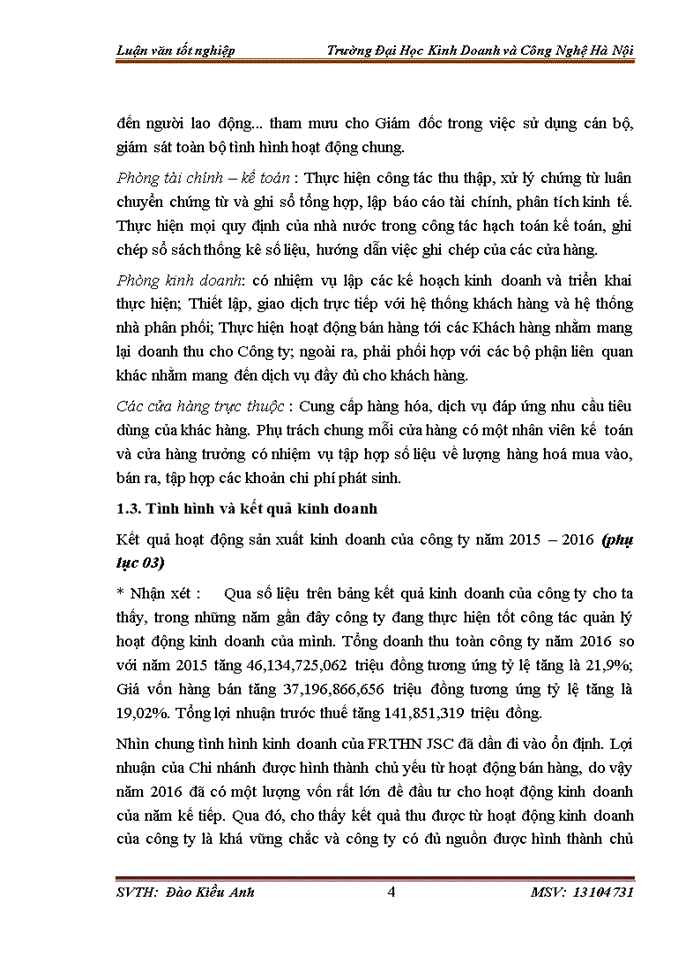 Luận văn tốt nghiệp Trường Đại Học Kinh Doanh và Công Nghệ Hà Nội

đến người lao động... tham mưu cho Giám đốc trong việc sử dụng cán bộ, giám sát toàn bộ tình hình hoạt động chung.

Phòng tài chính – kế toán : Thực hiện công tác thu thập, xử lý chứng từ luân chuyển chứng từ và ghi sổ tổng hợp, lập báo cáo tài chính, phân tích kinh tế. Thực hiện mọi quy định của nhà nước trong công tác hạch toán kế toán, ghi chép sổ sách thống kê số liệu, hướng dẫn việc ghi chép của các cửa hàng.

Phòng kinh doanh: có nhiệm vụ lập các kế hoạch kinh doanh và triển khai thực hiện; Thiết lập, giao dịch trực tiếp với hệ thống khách hàng và hệ thống nhà phân phối; Thực hiện hoạt động bán hàng tới các Khách hàng nhằm mang lại doanh thu cho Công ty; ngoài ra, phải phối hợp với các bộ phận liên quan khác nhằm mang đến dịch vụ đầy đủ cho khách hàng.

Các cửa hàng trực thuộc : Cung cấp hàng hóa, dịch vụ đáp ứng nhu cầu tiêu dùng của khác hàng. Phụ trách chung mỗi cửa hàng có một nhân viên kế toán và cửa hàng trưởng có nhiệm vụ tập hợp số liệu về lượng hàng hoá mua vào, bán ra, tập hợp các khoản chi phí phát sinh.

1.3. Tình hình và kết quả kinh doanh

Kết quả hoạt động sản xuất kinh doanh của công ty năm 2015 – 2016 (phụ lục 03)

* Nhận xét : Qua số liệu trên bảng kết quả kinh doanh của công ty cho ta thấy, trong những năm gần đây công ty đang thực hiện tốt công tác quản lý hoạt động kinh doanh của mình. Tổng doanh thu toàn công ty năm 2016 so với năm 2015 tăng 46,134,725,062 triệu đồng tương ứng tỷ lệ tăng là 21,9%; Giá vốn hàng bán tăng 37,196,866,656 triệu đồng tương ứng tỷ lệ tăng là 19,02%. Tổng lợi nhuận trước thuế tăng 141,851,319 triệu đồng.

Nhìn chung tình hình kinh doanh của FRTHN JSC đã dần đi vào ổn định. Lợi nhuận của Chi nhánh được hình thành chủ yếu từ hoạt động bán hàng, do vậy năm 2016 đã có một lượng vốn rất lớn để đầu tư cho hoạt động kinh doanh của năm kế tiếp. Qua đó, cho thấy kết quả thu được từ hoạt động kinh doanh của công ty là khá vững chắc và công ty có đủ nguồn được hình thành chủ

SVTH: Đào Kiều Anh 4 MSV: 13104731